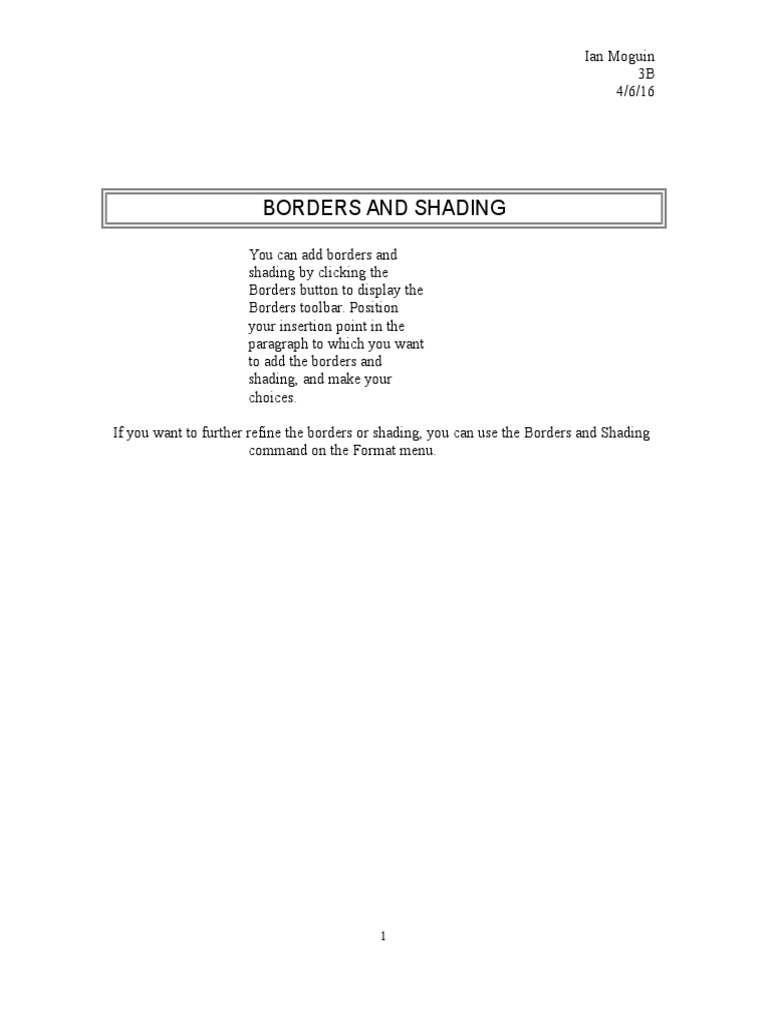 Ian Moguin
3B
4/6/16

BORDERS AND SHADING

You can add borders and shading by clicking the Borders button to display the Borders toolbar. Position your insertion point in the paragraph to which you want to add the borders and shading, and make your choices.

If you want to further refine the borders or shading, you can use the Borders and Shading command on the Format menu.

1